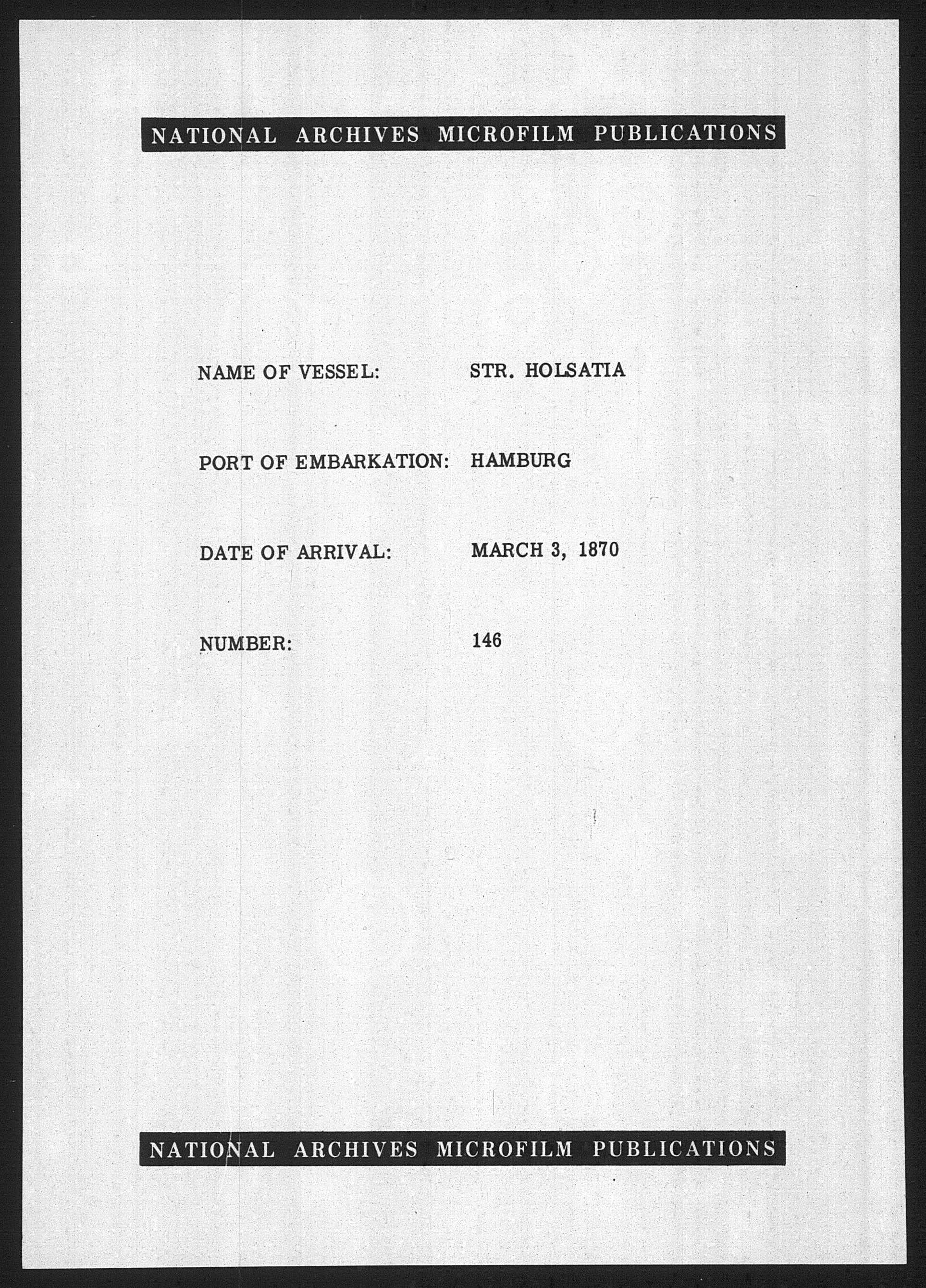 NATIONAL ARCHIVES MICROFILM PUBLICATIONS

NAME OF VESSEL: STR. HOLSATIA

PORT OF EMBARKATION: HAMBURG

DATE OF ARRIVAL: MARCH 3, 1870

NUMBER: 146

NATIONAL ARCHIVES MICROFILM PUBLICATIONS